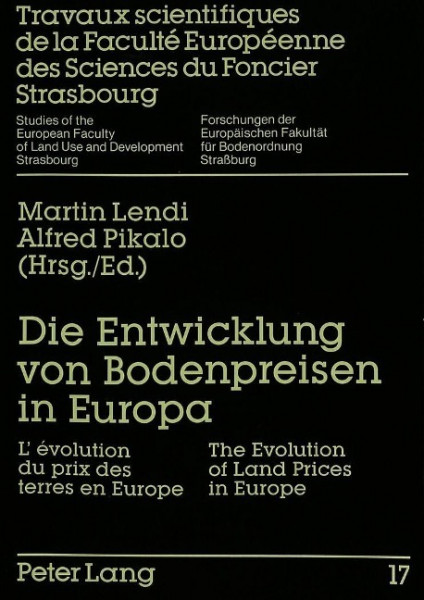 Travaux scientifiques de la Faculté Européenne des Sciences du Foncier Strasbourg

Studies of the European Faculty of Land Use and Development Strasbourg

Forschungen der Europäischen Fakultät für Bodenordnung Straßburg

Martin Lendi
Alfred Pikalo
(Hrsg./Ed.)

Die Entwicklung von Bodenpreisen in Europa

L' évolution du prix des terres en Europe

The Evolution of Land Prices in Europe

Peter Lang

17